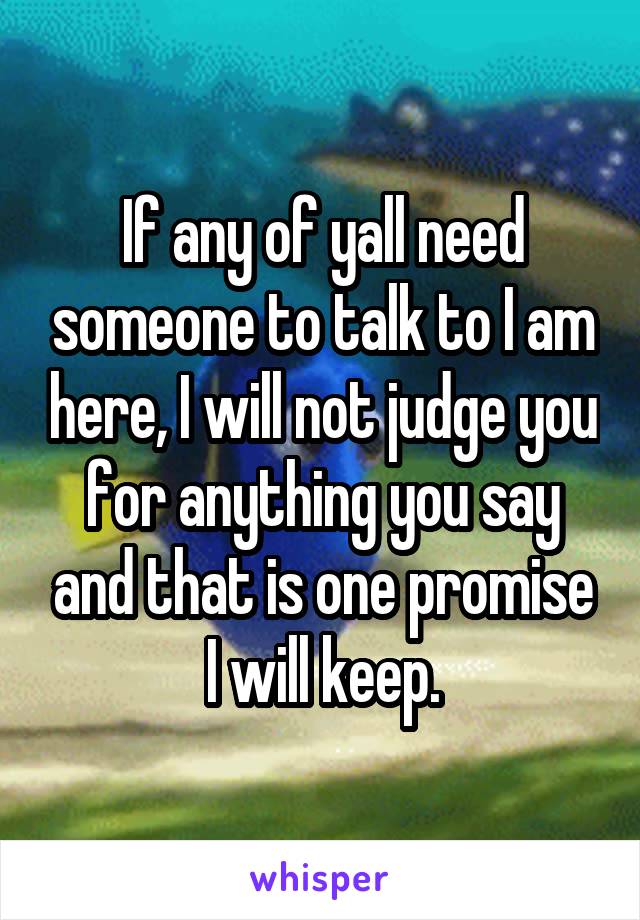 If any of yall need someone to talk to I am here, I will not judge you for anything you say and that is one promise I will keep.

whisper